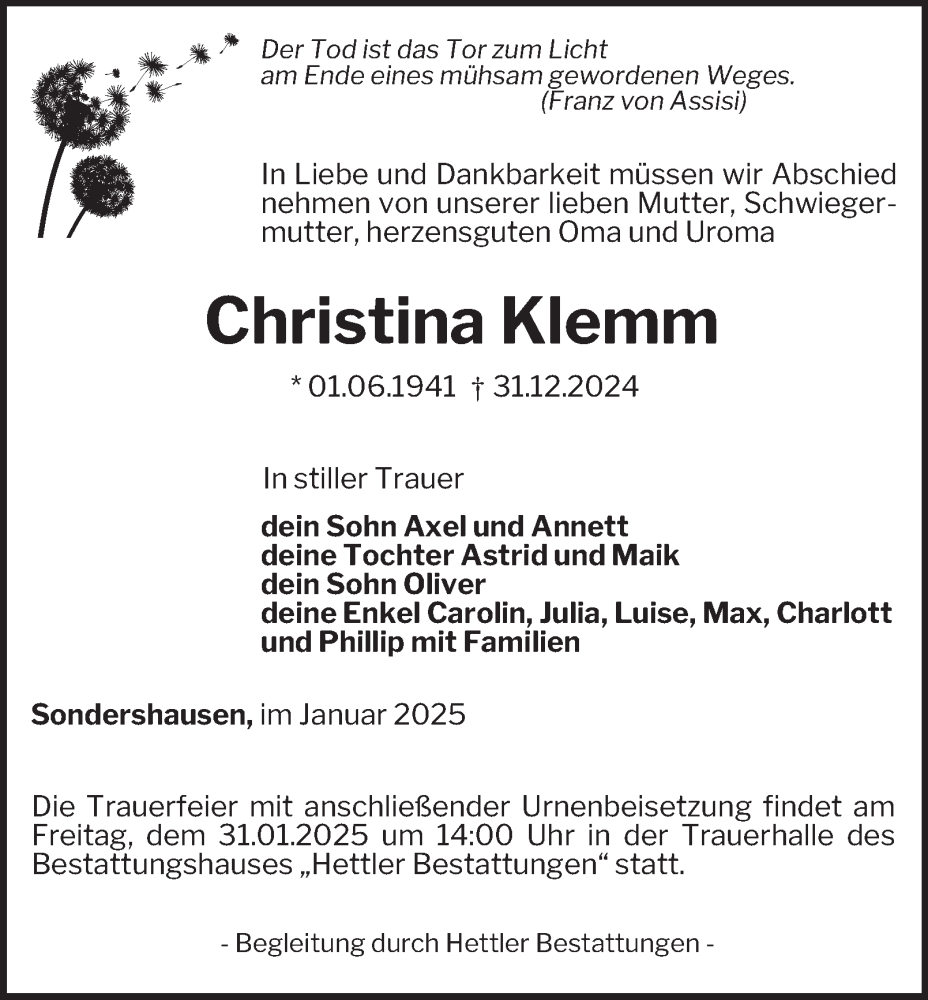 Der Tod ist das Tor zum Licht
am Ende eines mühsam gewordenen Weges.
(Franz von Assisi)

In Liebe und Dankbarkeit müssen wir Abschied nehmen von unserer lieben Mutter, Schwiegermutter, herzensguten Oma und Uroma

Christina Klemm

* 01.06.1941 † 31.12.2024

In stiller Trauer

dein Sohn Axel und Annett
deine Tochter Astrid und Maik
dein Sohn Oliver
deine Enkel Carolin, Julia, Luise, Max, Charlott und Phillip mit Familien

Sondershausen, im Januar 2025

Die Trauerfeier mit anschließender Urnenbeisetzung findet am Freitag, dem 31.01.2025 um 14:00 Uhr in der Trauerhalle des Bestattungshauses „Hettler Bestattungen“ statt.

- Begleitung durch Hettler Bestattungen -